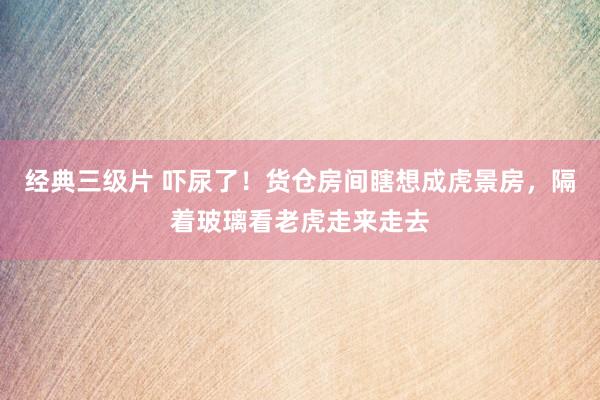 经典三级片 吓尿了！货仓房间瞎想成虎景房，隔着玻璃看老虎走来走去